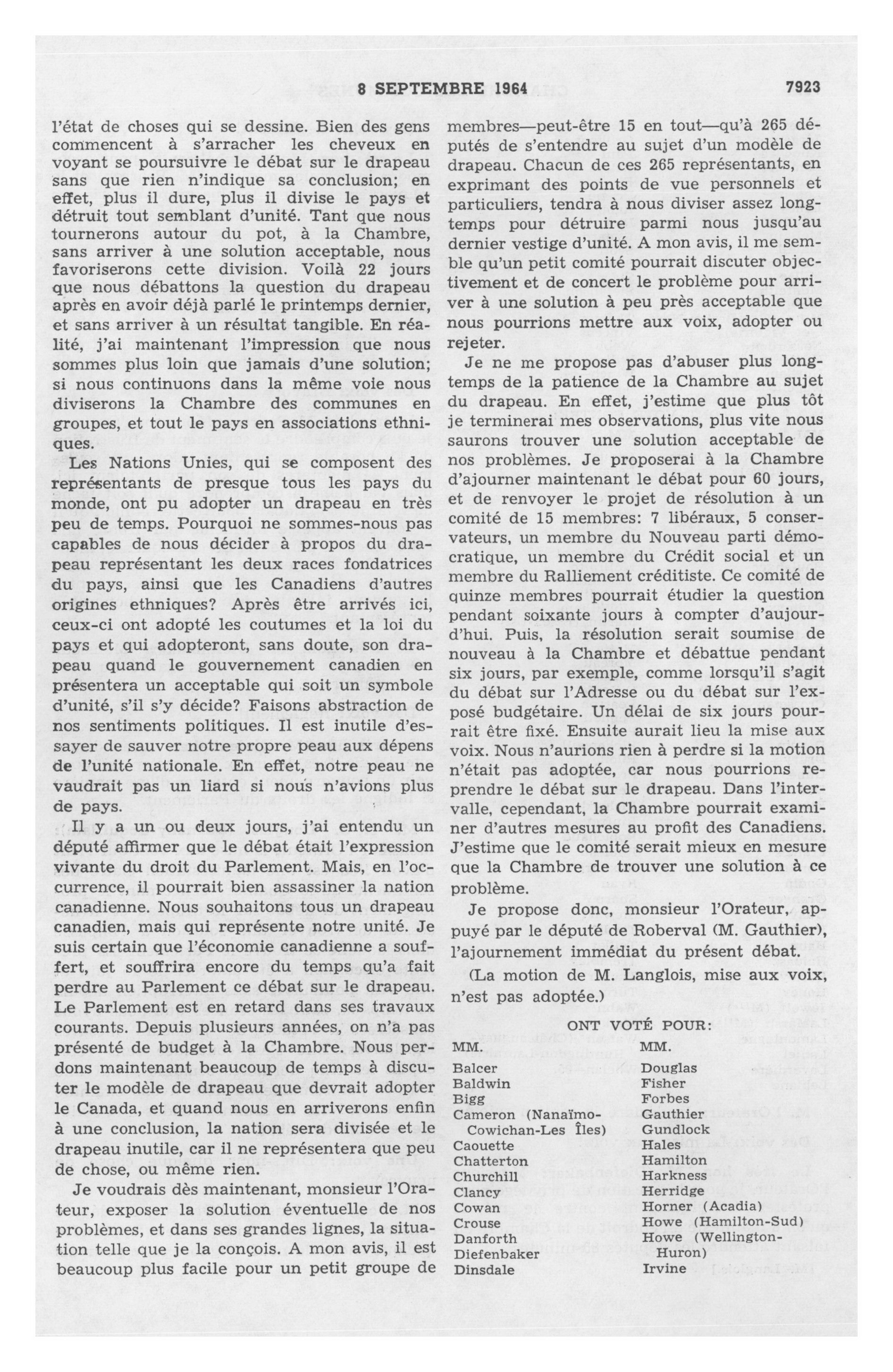 8 SEPTEMBRE 1964 7923

l'état de choses qui se dessine. Bien des gens commencent à s'arracher les cheveux en voyant se poursuivre le débat sur le drapeau sans que rien n'indique sa conclusion; en effet, plus il dure, plus il divise le pays et détruit tout semblant d'unité. Tant que nous tournerons autour du pot, à la Chambre, sans arriver à une solution acceptable, nous favoriserons cette division. Voilà 22 jours que nous débattons la question du drapeau après en avoir déjà parlé le printemps dernier, et sans arriver à un résultat tangible. En réalité, j'ai maintenant l'impression que nous sommes plus loin que jamais d'une solution; si nous continuons dans la même voie nous diviserons la Chambre des communes en groupes, et tout le pays en associations ethniques.

Les Nations Unies, qui se composent des représentants de presque tous les pays du monde, ont pu adopter un drapeau en très peu de temps. Pourquoi ne sommes-nous pas capables de nous décider à propos du drapeau représentant les deux races fondatrices du pays, ainsi que les Canadiens d'autres origines ethniques? Après être arrivés ici, ceux-ci ont adopté les coutumes et la loi du pays et qui adopteront, sans doute, son drapeau quand le gouvernement canadien en présentera un acceptable qui soit un symbole d'unité, s'il s'y décide? Faisons abstraction de nos sentiments politiques. Il est inutile d'essayer de sauver notre propre peau aux dépens de l'unité nationale. En effet, notre peau ne vaudrait pas un liard si nous n'avions plus de pays.

Il y a un ou deux jours, j'ai entendu un député affirmer que le débat était l'expression vivante du droit du Parlement. Mais, en l'occurrence, il pourrait bien assassiner la nation canadienne. Nous souhaitons tous un drapeau canadien, mais qui représente notre unité. Je suis certain que l'économie canadienne a souffert, et souffrira encore du temps qu'a fait perdre au Parlement ce débat sur le drapeau. Le Parlement est en retard dans ses travaux courants. Depuis plusieurs années, on n'a pas présenté de budget à la Chambre. Nous perdons maintenant beaucoup de temps à discuter le modèle de drapeau que devrait adopter le Canada, et quand nous en arriverons enfin à une conclusion, la nation sera divisée et le drapeau inutile, car il ne représentera que peu de chose, ou même rien.

Je voudrais dès maintenant, monsieur l'Orateur, exposer la solution éventuelle de nos problèmes, et dans ses grandes lignes, la situation telle que je la conçois. A mon avis, il est beaucoup plus facile pour un petit groupe de membres—peut-être 15 en tout—qu'à 265 députés de s'entendre au sujet d'un modèle de drapeau. Chacun de ces 265 représentants, en exprimant des points de vue personnels et particuliers, tendra à nous diviser assez longtemps pour détruire parmi nous jusqu'au dernier vestige d'unité. A mon avis, il me semble qu'un petit comité pourrait discuter objectivement et de concert le problème pour arriver à une solution à peu près acceptable que nous pourrions mettre aux voix, adopter ou rejeter.

Je ne me propose pas d'abuser plus longtemps de la patience de la Chambre au sujet du drapeau. En effet, j'estime que plus tôt je terminerai mes observations, plus vite nous saurons trouver une solution acceptable de nos problèmes. Je proposerai à la Chambre d'ajourner maintenant le débat pour 60 jours, et de renvoyer le projet de résolution à un comité de 15 membres: 7 libéraux, 5 conservateurs, un membre du Nouveau parti démocratique, un membre du Crédit social et un membre du Ralliement créditiste. Ce comité de quinze membres pourrait étudier la question pendant soixante jours à compter d'aujourd'hui. Puis, la résolution serait soumise de nouveau à la Chambre et débattue pendant six jours, par exemple, comme lorsqu'il s'agit du débat sur l'Adresse ou du débat sur l'exposé budgétaire. Un délai de six jours pourrait être fixé. Ensuite aurait lieu la mise aux voix. Nous n'aurions rien à perdre si la motion n'était pas adoptée, car nous pourrions reprendre le débat sur le drapeau. Dans l'intervalle, cependant, la Chambre pourrait examiner d'autres mesures au profit des Canadiens. J'estime que le comité serait mieux en mesure que la Chambre de trouver une solution à ce problème.

Je propose donc, monsieur l'Orateur, appuyé par le député de Roberval (M. Gauthier), l'ajournement immédiat du présent débat.

(La motion de M. Langlois, mise aux voix, n'est pas adoptée.)

ONT VOTÉ POUR:

MM.
Balcer
Baldwin
Bigg
Cameron (Nanaïmo-Cowichan-Les Îles)
Caouette
Chatterton
Churchill
Clancy
Cowan
Crouse
Danforth
Diefenbaker
Dinsdale

MM.
Douglas
Fisher
Forbes
Gauthier
Gundlock
Hales
Hamilton
Harkness
Herridge
Horner (Acadia)
Howe (Hamilton-Sud)
Howe (Wellington-Huron)
Irvine